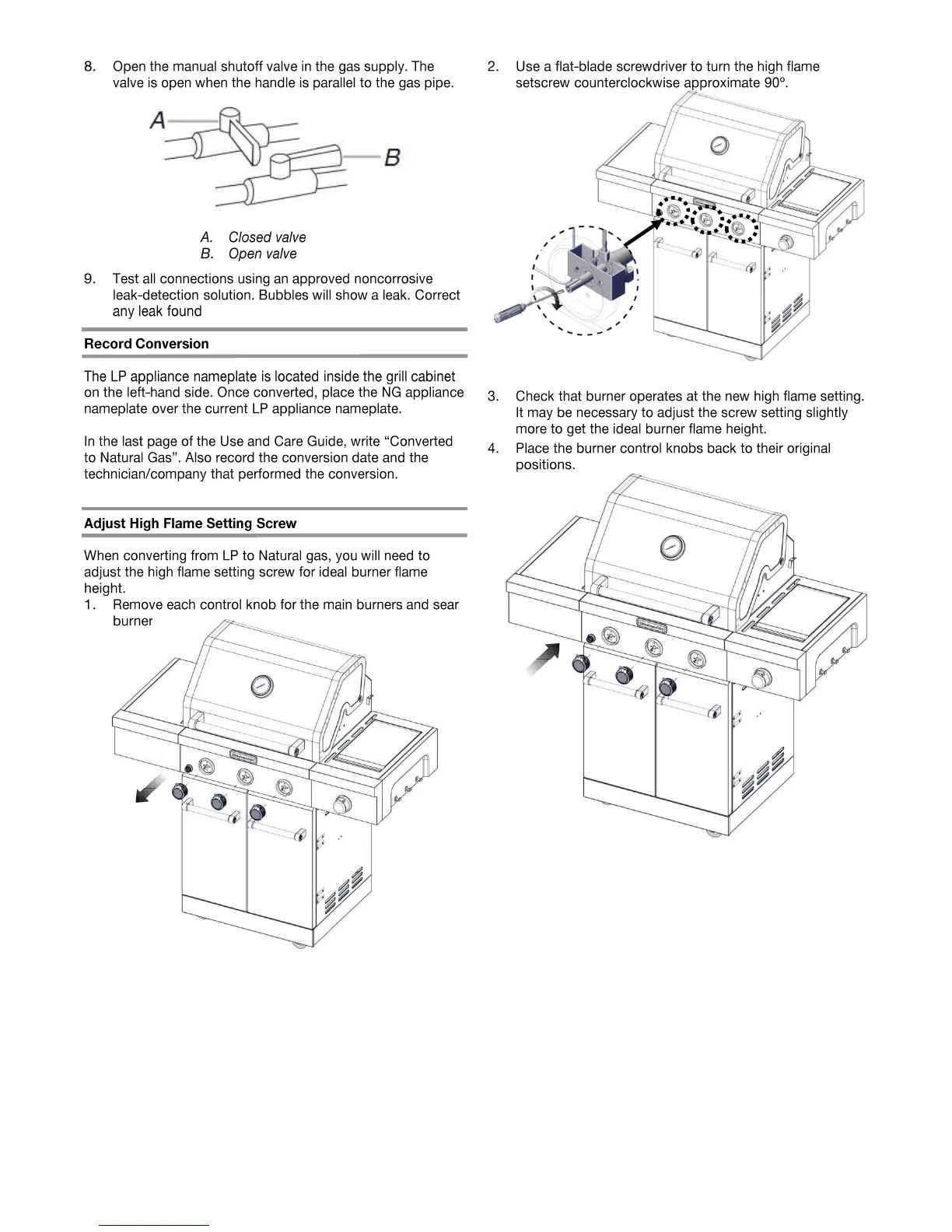 8. Open the manual shutoff valve in the gas supply. The valve is open when the handle is parallel to the gas pipe.

A

B

A. Closed valve
B. Open valve

9. Test all connections using an approved noncorrosive leak-detection solution. Bubbles will show a leak. Correct any leak found

Record Conversion

The LP appliance nameplate is located inside the grill cabinet on the left-hand side. Once converted, place the NG appliance nameplate over the current LP appliance nameplate.

In the last page of the Use and Care Guide, write “Converted to Natural Gas”. Also record the conversion date and the technician/company that performed the conversion.

Adjust High Flame Setting Screw

When converting from LP to Natural gas, you will need to adjust the high flame setting screw for ideal burner flame height.
1. Remove each control knob for the main burners and sear burner

2. Use a flat-blade screwdriver to turn the high flame setscrew counterclockwise approximate 90°.

3. Check that burner operates at the new high flame setting. It may be necessary to adjust the screw setting slightly more to get the ideal burner flame height.
4. Place the burner control knobs back to their original positions.